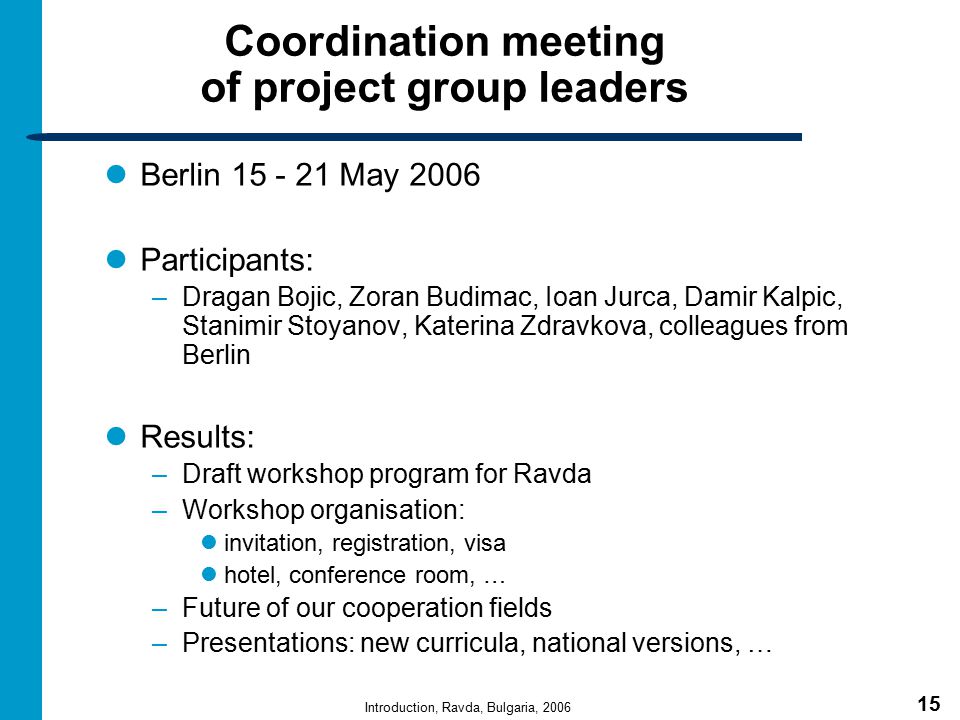 Coordination meeting of project group leaders

- Berlin 15 - 21 May 2006

- Participants:
  – Dragan Bojic, Zoran Budimac, Ioan Jurca, Damir Kalpic, Stanimir Stoyanov, Katerina Zdravkova, colleagues from Berlin

- Results:
  – Draft workshop program for Ravda
  – Workshop organisation:
    - invitation, registration, visa
    - hotel, conference room, …
  – Future of our cooperation fields
  – Presentations: new curricula, national versions, …

Introduction, Ravda, Bulgaria, 2006

15